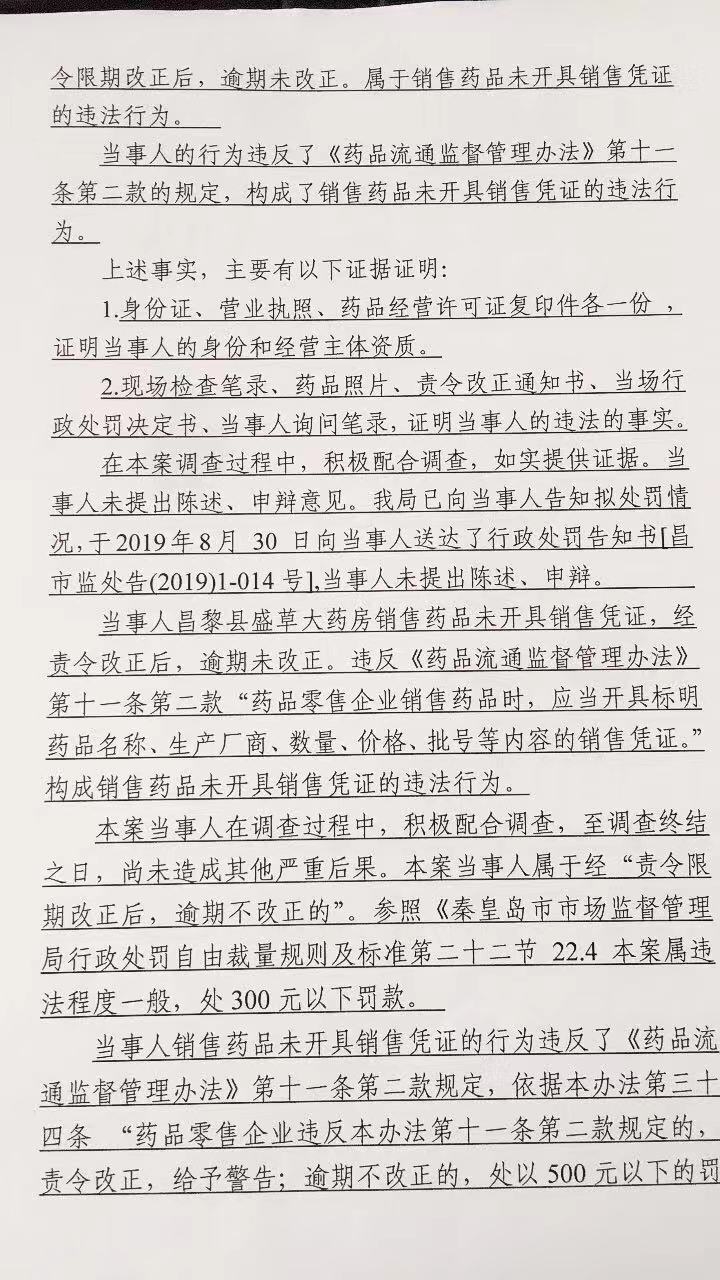 令限期改正后，逾期未改正。属于销售药品未开具销售凭证的违法行为。

当事人的行为违反了《药品流通监督管理办法》第十一条第二款的规定，构成了销售药品未开具销售凭证的违法行为。

上述事实，主要有以下证据证明：

1.身份证、营业执照、药品经营许可证复印件各一份，证明当事人的身份和经营主体资质。

2.现场检查笔录、药品照片、责令改正通知书、当场行政处罚决定书、当事人询问笔录，证明当事人的违法的事实。

在本案调查过程中，积极配合调查，如实提供证据。当事人未提出陈述、申辩意见。我局已向当事人告知拟处罚情况，于2019年8月 30 日向当事人送达了行政处罚告知书[昌市监处告(2019)1-014 号],当事人未提出陈述、申辩。

当事人昌黎县盛草大药房销售药品未开具销售凭证，经责令改正后，逾期未改正。违反《药品流通监督管理办法》第十一条第二款“药品零售企业销售药品时，应当开具标明药品名称、生产厂商、数量、价格、批号等内容的销售凭证。”构成销售药品未开具销售凭证的违法行为。

本案当事人在调查过程中，积极配合调查，至调查终结之日，尚未造成其他严重后果。本案当事人属于经“责令限期改正后，逾期不改正的”。参照《秦皇岛市市场监督管理局行政处罚自由裁量规则及标准第二十二节 22.4 本案属违法程度一般，处 300 元以下罚款。

当事人销售药品未开具销售凭证的行为违反了《药品流通监督管理办法》第十一条第二款规定，依据本办法第三十四条 “药品零售企业违反本办法第十一条第二款规定的，责令改正，给予警告；逾期不改正的，处以 500 元以下的罚